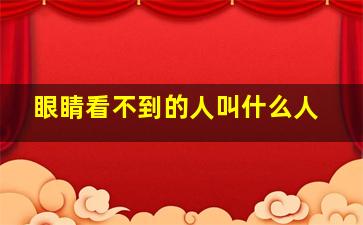 眼睛看不到的人叫什么人